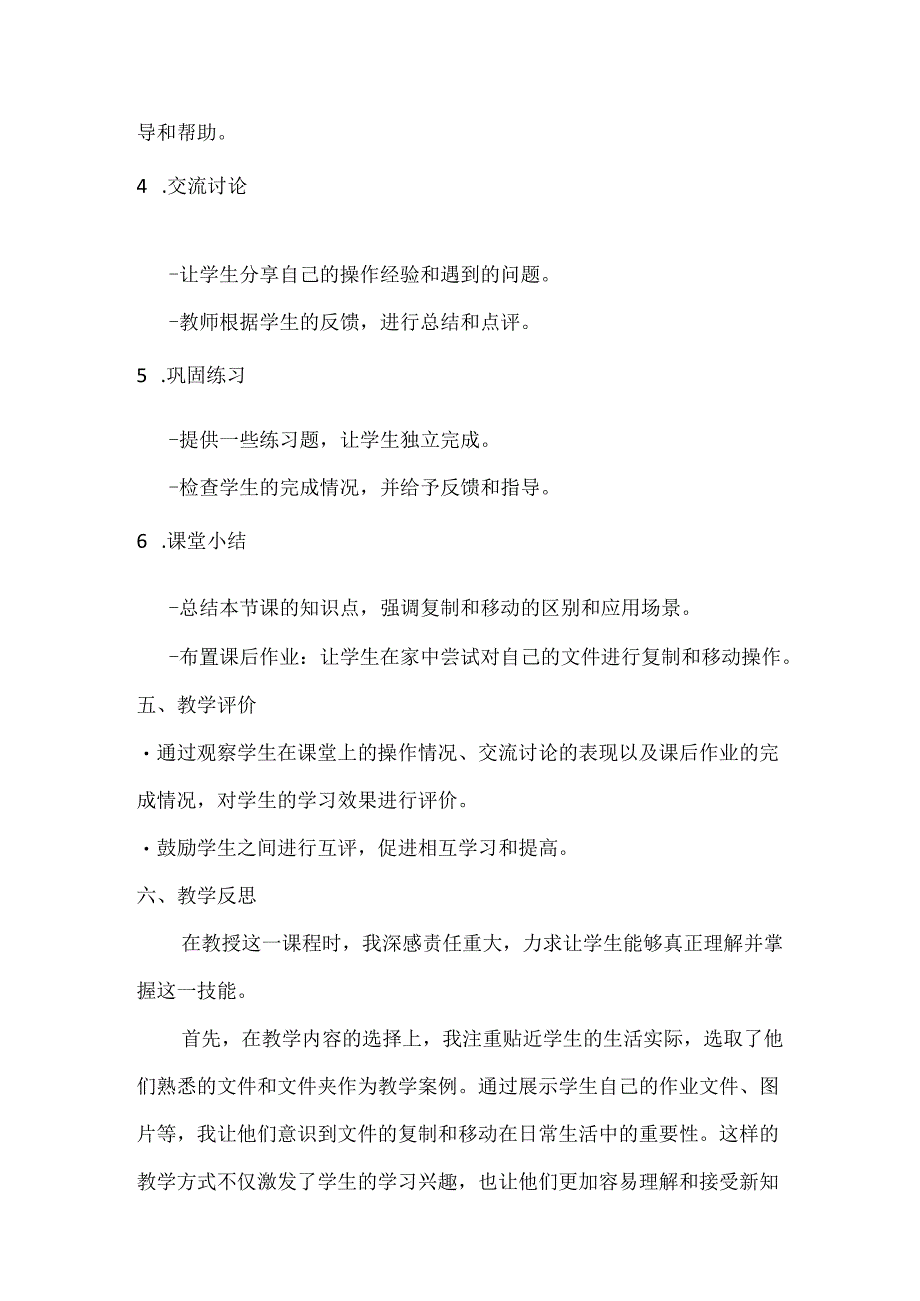 导和帮助。

4 .交流讨论

-让学生分享自己的操作经验和遇到的问题。

-教师根据学生的反馈，进行总结和点评。

5 .巩固练习

-提供一些练习题，让学生独立完成。

-检查学生的完成情况，并给予反馈和指导。

6 .课堂小结

-总结本节课的知识点，强调复制和移动的区别和应用场景。

-布置课后作业：让学生在家中尝试对自己的文件进行复制和移动操作。

五、教学评价

·通过观察学生在课堂上的操作情况、交流讨论的表现以及课后作业的完成情况，对学生的学习效果进行评价。

·鼓励学生之间进行互评，促进相互学习和提高。

六、教学反思

在教授这一课程时，我深感责任重大，力求让学生能够真正理解并掌握这一技能。

首先，在教学内容的选择上，我注重贴近学生的生活实际，选取了他们熟悉的文件和文件夹作为教学案例。通过展示学生自己的作业文件、图片等，我让他们意识到文件的复制和移动在日常生活中的重要性。这样的教学方式不仅激发了学生的学习兴趣，也让他们更加容易理解和接受新知